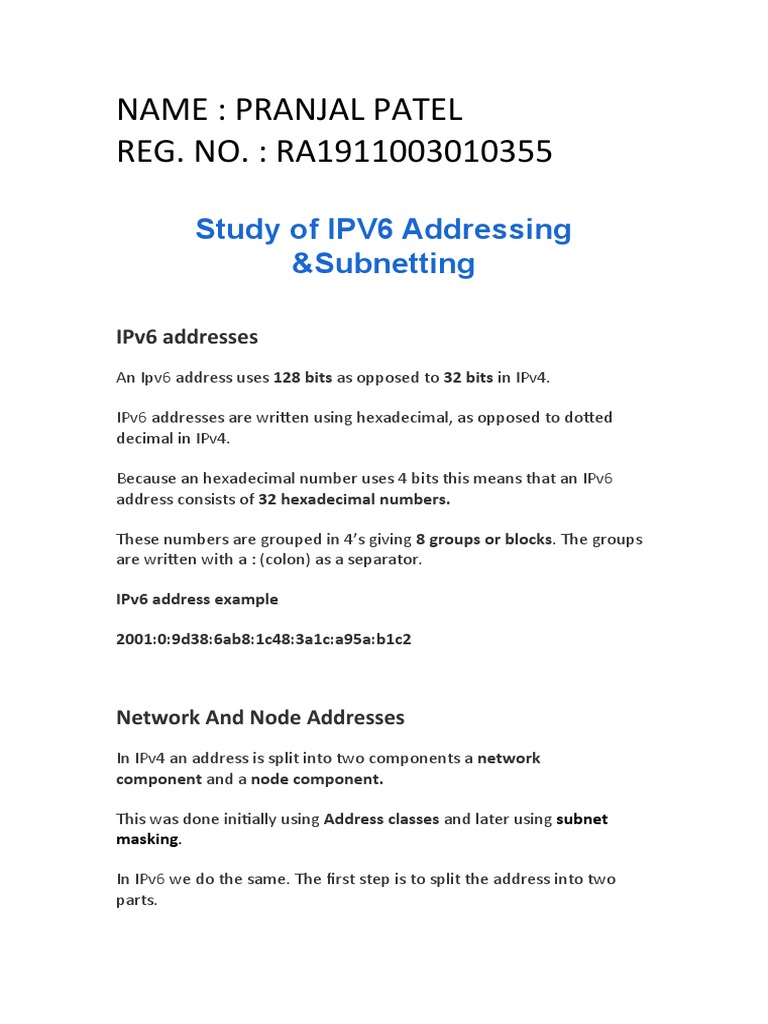 NAME : PRANJAL PATEL
REG. NO. : RA1911003010355

Study of IPV6 Addressing &Subnetting

IPv6 addresses

An Ipv6 address uses 128 bits as opposed to 32 bits in IPv4.

IPv6 addresses are written using hexadecimal, as opposed to dotted decimal in IPv4.

Because an hexadecimal number uses 4 bits this means that an IPv6 address consists of 32 hexadecimal numbers.

These numbers are grouped in 4's giving 8 groups or blocks. The groups are written with a : (colon) as a separator.

IPv6 address example

2001:0:9d38:6ab8:1c48:3a1c:a95a:b1c2

Network And Node Addresses

In IPv4 an address is split into two components a network component and a node component.

This was done initially using Address classes and later using subnet masking.

In IPv6 we do the same. The first step is to split the address into two parts.